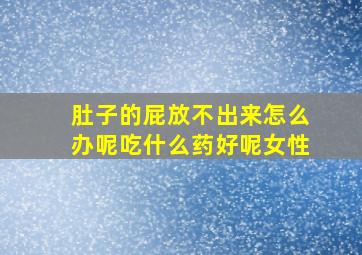 肚子的屁放不出来怎么办呢吃什么药好呢女性